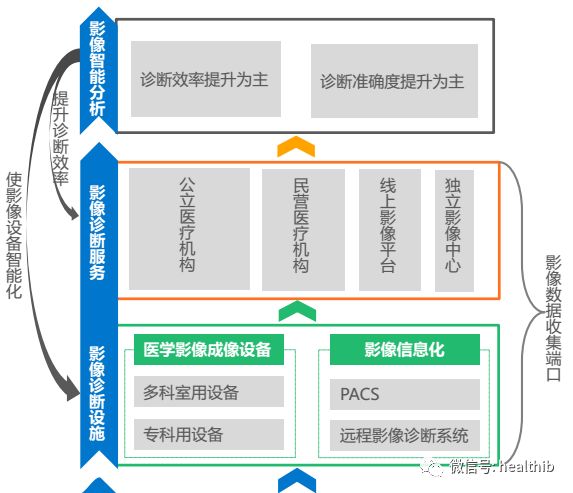 影像智能分析

诊断效率提升为主

诊断准确度提升为主

提升诊断效率

使影像设备智能化

影像诊断服务

公立医疗机构

民营医疗机构

线上影像平台

独立影像中心

影像数据收集端口

影像诊断设施

医学影像成像设备

多科室用设备

专科用设备

影像信息化

PACS

远程影像诊断系统

微信号: healthib